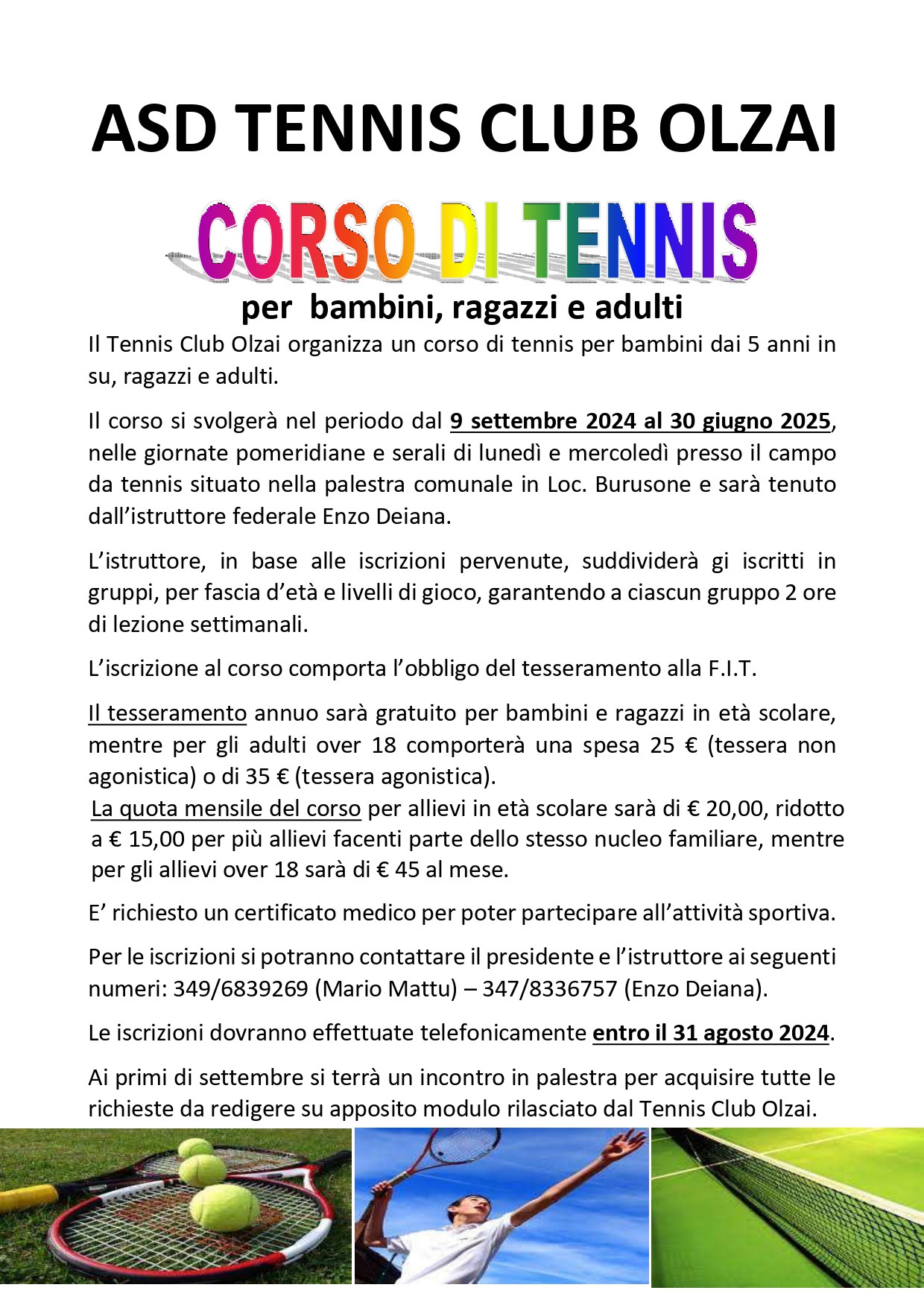 ASD TENNIS CLUB OLZAI

CORSO DI TENNIS

per bambini, ragazzi e adulti

Il Tennis Club Olzai organizza un corso di tennis per bambini dai 5 anni in su, ragazzi e adulti.

Il corso si svolgerà nel periodo dal 9 settembre 2024 al 30 giugno 2025, nelle giornate pomeridiane e serali di lunedì e mercoledì presso il campo da tennis situato nella palestra comunale in Loc. Burusone e sarà tenuto dall'istruttore federale Enzo Deiana.

L'istruttore, in base alle iscrizioni pervenute, suddividerà gi iscritti in gruppi, per fascia d'età e livelli di gioco, garantendo a ciascun gruppo 2 ore di lezione settimanali.

L'iscrizione al corso comporta l'obbligo del tesseramento alla F.I.T.

Il tesseramento annuo sarà gratuito per bambini e ragazzi in età scolare, mentre per gli adulti over 18 comporterà una spesa 25 € (tessera non agonistica) o di 35 € (tessera agonistica).
La quota mensile del corso per allievi in età scolare sarà di € 20,00, ridotto a € 15,00 per più allievi facenti parte dello stesso nucleo familiare, mentre per gli allievi over 18 sarà di € 45 al mese.

E' richiesto un certificato medico per poter partecipare all'attività sportiva.

Per le iscrizioni si potranno contattare il presidente e l'istruttore ai seguenti numeri: 349/6839269 (Mario Mattu) – 347/8336757 (Enzo Deiana).

Le iscrizioni dovranno effettuate telefonicamente entro il 31 agosto 2024.

Ai primi di settembre si terrà un incontro in palestra per acquisire tutte le richieste da redigere su apposito modulo rilasciato dal Tennis Club Olzai.